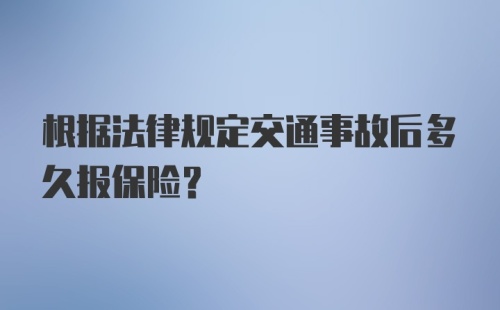 根据法律规定交通事故后多久报保险？